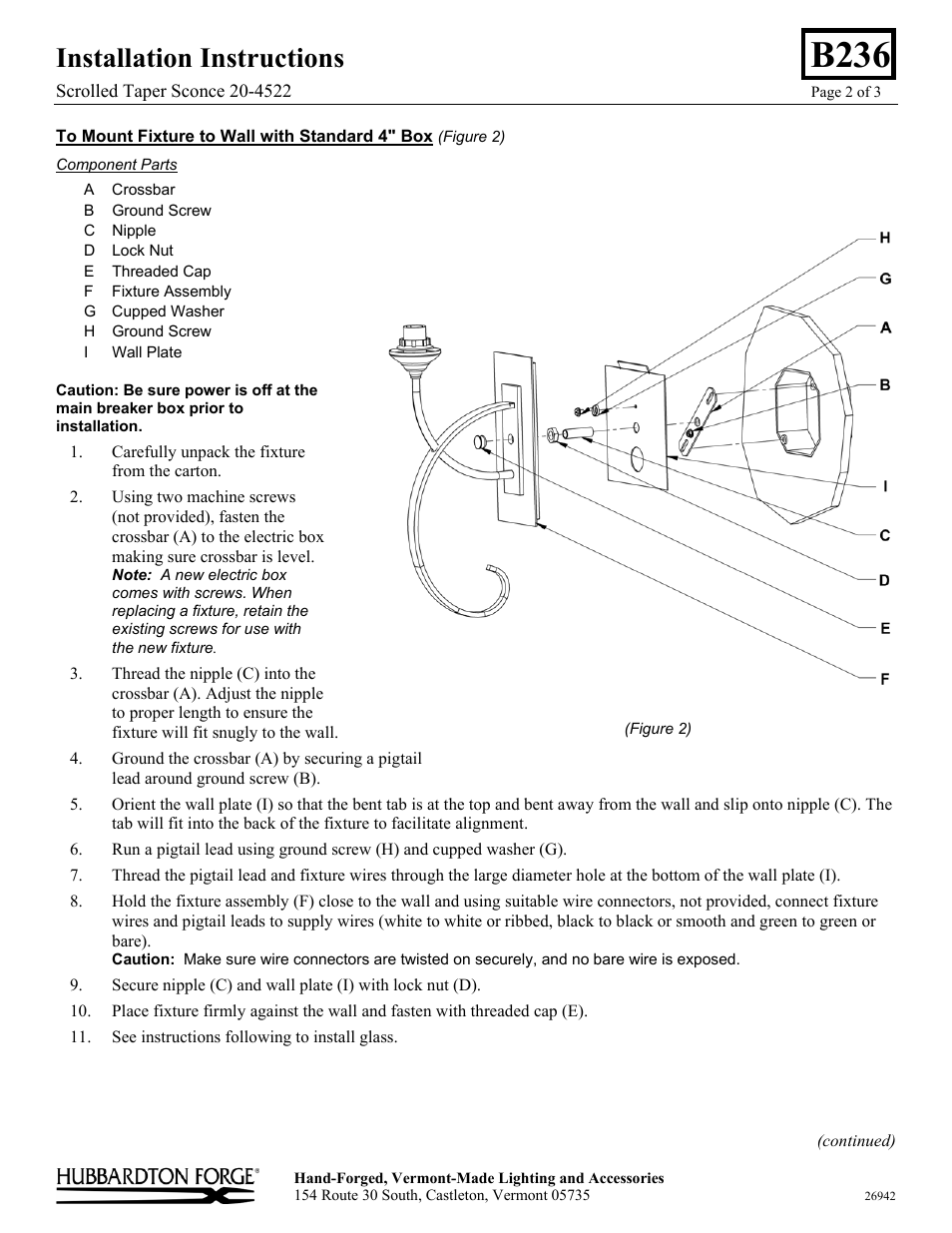 Installation Instructions

B236

Scrolled Taper Sconce 20-4522

Page 2 of 3

To Mount Fixture to Wall with Standard 4" Box (Figure 2)

Component Parts

A Crossbar
B Ground Screw
C Nipple
D Lock Nut
E Threaded Cap
F Fixture Assembly
G Cupped Washer
H Ground Screw
I Wall Plate

Caution: Be sure power is off at the main breaker box prior to installation.

1. Carefully unpack the fixture from the carton.
2. Using two machine screws (not provided), fasten the crossbar (A) to the electric box making sure crossbar is level.
Note: A new electric box comes with screws. When replacing a fixture, retain the existing screws for use with the new fixture.
3. Thread the nipple (C) into the crossbar (A). Adjust the nipple to proper length to ensure the fixture will fit snugly to the wall.
4. Ground the crossbar (A) by securing a pigtail lead around ground screw (B).
5. Orient the wall plate (I) so that the bent tab is at the top and bent away from the wall and slip onto nipple (C). The tab will fit into the back of the fixture to facilitate alignment.
6. Run a pigtail lead using ground screw (H) and cupped washer (G).
7. Thread the pigtail lead and fixture wires through the large diameter hole at the bottom of the wall plate (I).
8. Hold the fixture assembly (F) close to the wall and using suitable wire connectors, not provided, connect fixture wires and pigtail leads to supply wires (white to white or ribbed, black to black or smooth and green to green or bare).
Caution: Make sure wire connectors are twisted on securely, and no bare wire is exposed.
9. Secure nipple (C) and wall plate (I) with lock nut (D).
10. Place fixture firmly against the wall and fasten with threaded cap (E).
11. See instructions following to install glass.

H
G
A
B
I
C
D
E
F

(Figure 2)

(continued)

HUBBARDTON FORGE®

Hand-Forged, Vermont-Made Lighting and Accessories
154 Route 30 South, Castleton, Vermont 05735

26942